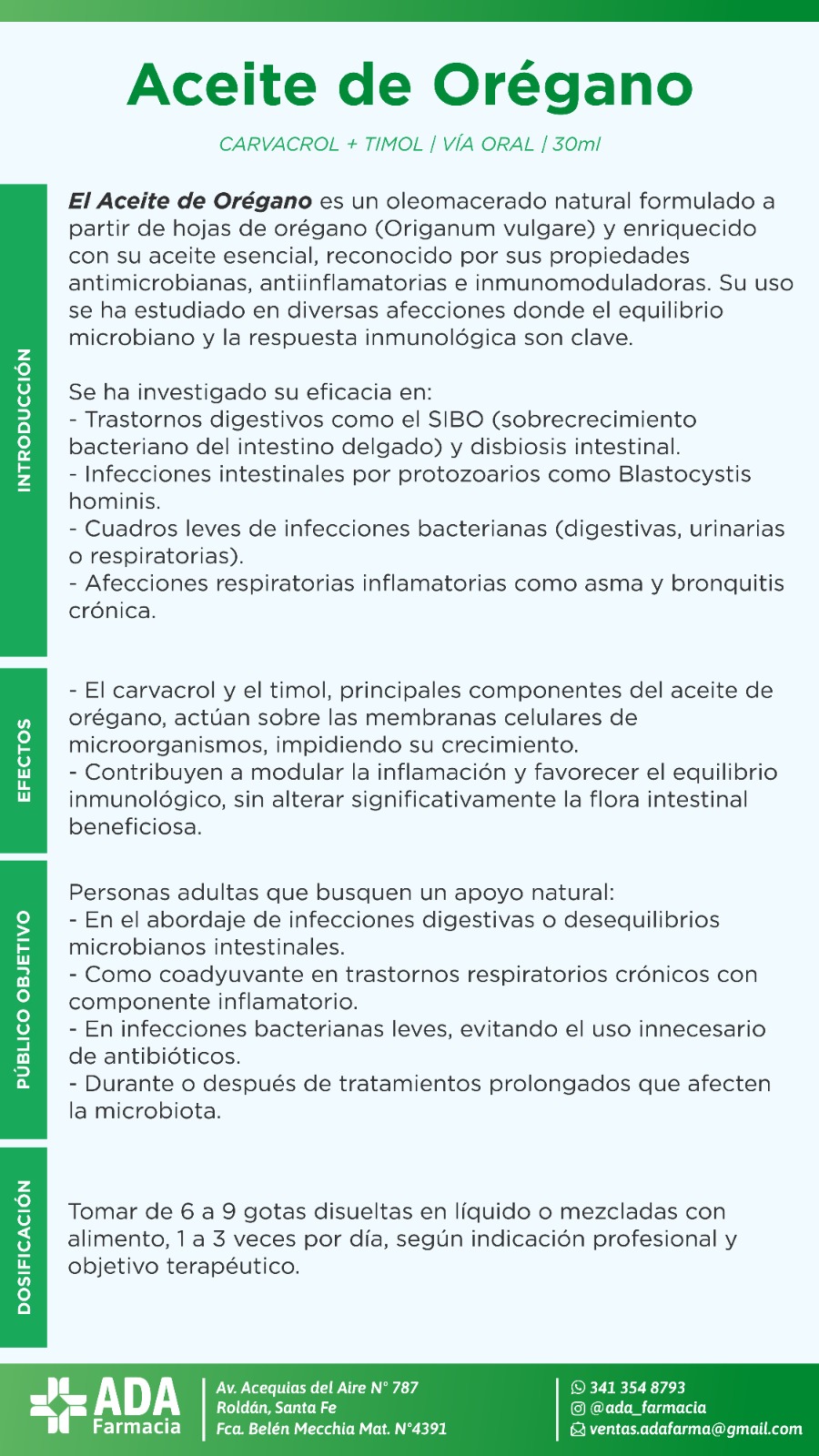 Aceite de Orégano

CARVACROL + TIMOL | VÍA ORAL | 30ml

INTRODUCCIÓN

El Aceite de Orégano es un oleomacerado natural formulado a partir de hojas de orégano (Origanum vulgare) y enriquecido con su aceite esencial, reconocido por sus propiedades antimicrobianas, antiinflamatorias e inmunomoduladoras. Su uso se ha estudiado en diversas afecciones donde el equilibrio microbiano y la respuesta inmunológica son clave.

Se ha investigado su eficacia en:
- Trastornos digestivos como el SIBO (sobrecrecimiento bacteriano del intestino delgado) y disbiosis intestinal.
- Infecciones intestinales por protozoarios como Blastocystis hominis.
- Cuadros leves de infecciones bacterianas (digestivas, urinarias o respiratorias).
- Afecciones respiratorias inflamatorias como asma y bronquitis crónica.

EFECTOS

- El carvacrol y el timol, principales componentes del aceite de orégano, actúan sobre las membranas celulares de microorganismos, impidiendo su crecimiento.
- Contribuyen a modular la inflamación y favorecer el equilibrio inmunológico, sin alterar significativamente la flora intestinal beneficiosa.

PÚBLICO OBJETIVO

Personas adultas que busquen un apoyo natural:
- En el abordaje de infecciones digestivas o desequilibrios microbianos intestinales.
- Como coadyuvante en trastornos respiratorios crónicos con componente inflamatorio.
- En infecciones bacterianas leves, evitando el uso innecesario de antibióticos.
- Durante o después de tratamientos prolongados que afecten la microbiota.

DOSIFICACIÓN

Tomar de 6 a 9 gotas disueltas en líquido o mezcladas con alimento, 1 a 3 veces por día, según indicación profesional y objetivo terapéutico.

ADA Farmacia

Av. Acequias del Aire N° 787
Roldán, Santa Fe
Fca. Belén Mecchia Mat. N°4391

341 354 8793
@ada_farmacia
ventas.adafarma@gmail.com